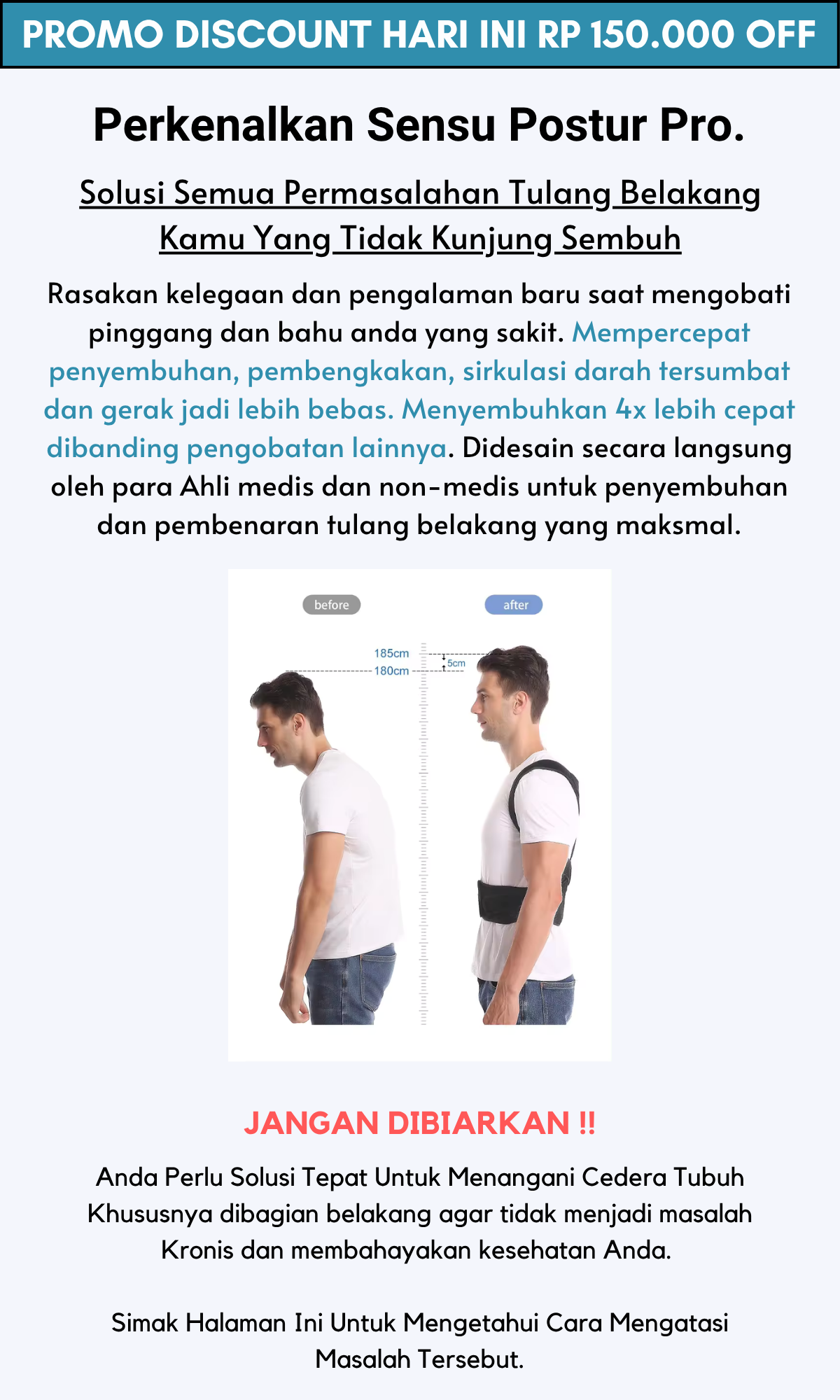 PROMO DISCOUNT HARI INI RP 150.000 OFF

Perkenalkan Sensu Postur Pro.

Solusi Semua Permasalahan Tulang Belakang Kamu Yang Tidak Kunjung Sembuh

Rasakan kelegaan dan pengalaman baru saat mengobati pinggang dan bahu anda yang sakit. Mempercepat penyembuhan, pembengkakan, sirkulasi darah tersumbat dan gerak jadi lebih bebas. Menyembuhkan 4x lebih cepat dibanding pengobatan lainnya. Didesain secara langsung oleh para Ahli medis dan non-medis untuk penyembuhan dan pembenaran tulang belakang yang maksmal.

before

after

185cm

180cm

5cm

JANGAN DIBIARKAN !!

Anda Perlu Solusi Tepat Untuk Menangani Cedera Tubuh Khususnya dibagian belakang agar tidak menjadi masalah Kronis dan membahayakan kesehatan Anda.

Simak Halaman Ini Untuk Mengetahui Cara Mengatasi Masalah Tersebut.